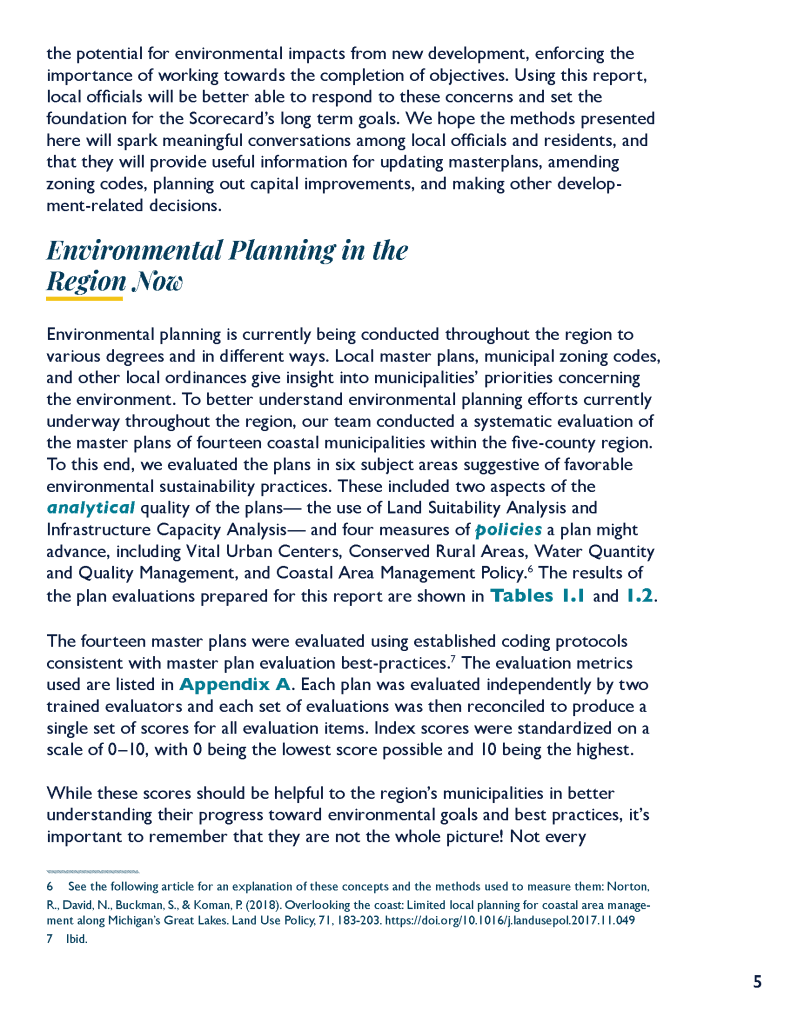 the potential for environmental impacts from new development, enforcing the importance of working towards the completion of objectives. Using this report, local officials will be better able to respond to these concerns and set the foundation for the Scorecard's long term goals. We hope the methods presented here will spark meaningful conversations among local officials and residents, and that they will provide useful information for updating masterplans, amending zoning codes, planning out capital improvements, and making other development-related decisions.

Environmental Planning in the Region Now

Environmental planning is currently being conducted throughout the region to various degrees and in different ways. Local master plans, municipal zoning codes, and other local ordinances give insight into municipalities' priorities concerning the environment. To better understand environmental planning efforts currently underway throughout the region, our team conducted a systematic evaluation of the master plans of fourteen coastal municipalities within the five-county region. To this end, we evaluated the plans in six subject areas suggestive of favorable environmental sustainability practices. These included two aspects of the analytical quality of the plans— the use of Land Suitability Analysis and Infrastructure Capacity Analysis— and four measures of policies a plan might advance, including Vital Urban Centers, Conserved Rural Areas, Water Quantity and Quality Management, and Coastal Area Management Policy.$^6$ The results of the plan evaluations prepared for this report are shown in Tables 1.1 and 1.2.

The fourteen master plans were evaluated using established coding protocols consistent with master plan evaluation best-practices.$^7$ The evaluation metrics used are listed in Appendix A. Each plan was evaluated independently by two trained evaluators and each set of evaluations was then reconciled to produce a single set of scores for all evaluation items. Index scores were standardized on a scale of 0–10, with 0 being the lowest score possible and 10 being the highest.

While these scores should be helpful to the region's municipalities in better understanding their progress toward environmental goals and best practices, it's important to remember that they are not the whole picture! Not every

6 See the following article for an explanation of these concepts and the methods used to measure them: Norton, R., David, N., Buckman, S., & Koman, P. (2018). Overlooking the coast: Limited local planning for coastal area management along Michigan's Great Lakes. Land Use Policy, 71, 183-203. https://doi.org/10.1016/j.landusepol.2017.11.049
7 Ibid.

5